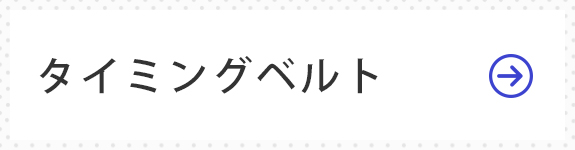 タイミングベルト